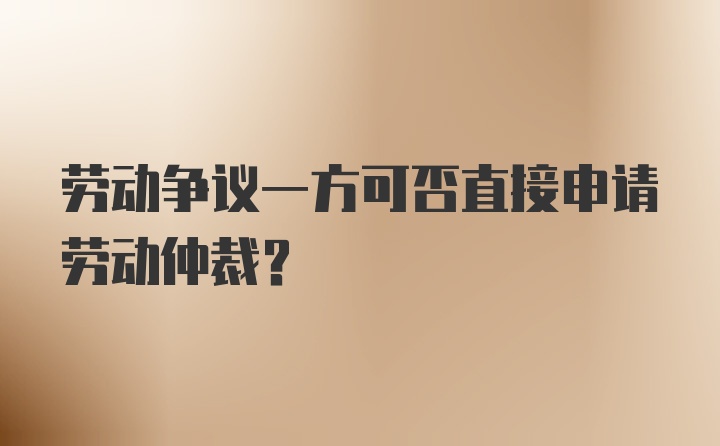 劳动争议一方可否直接申请劳动仲裁？